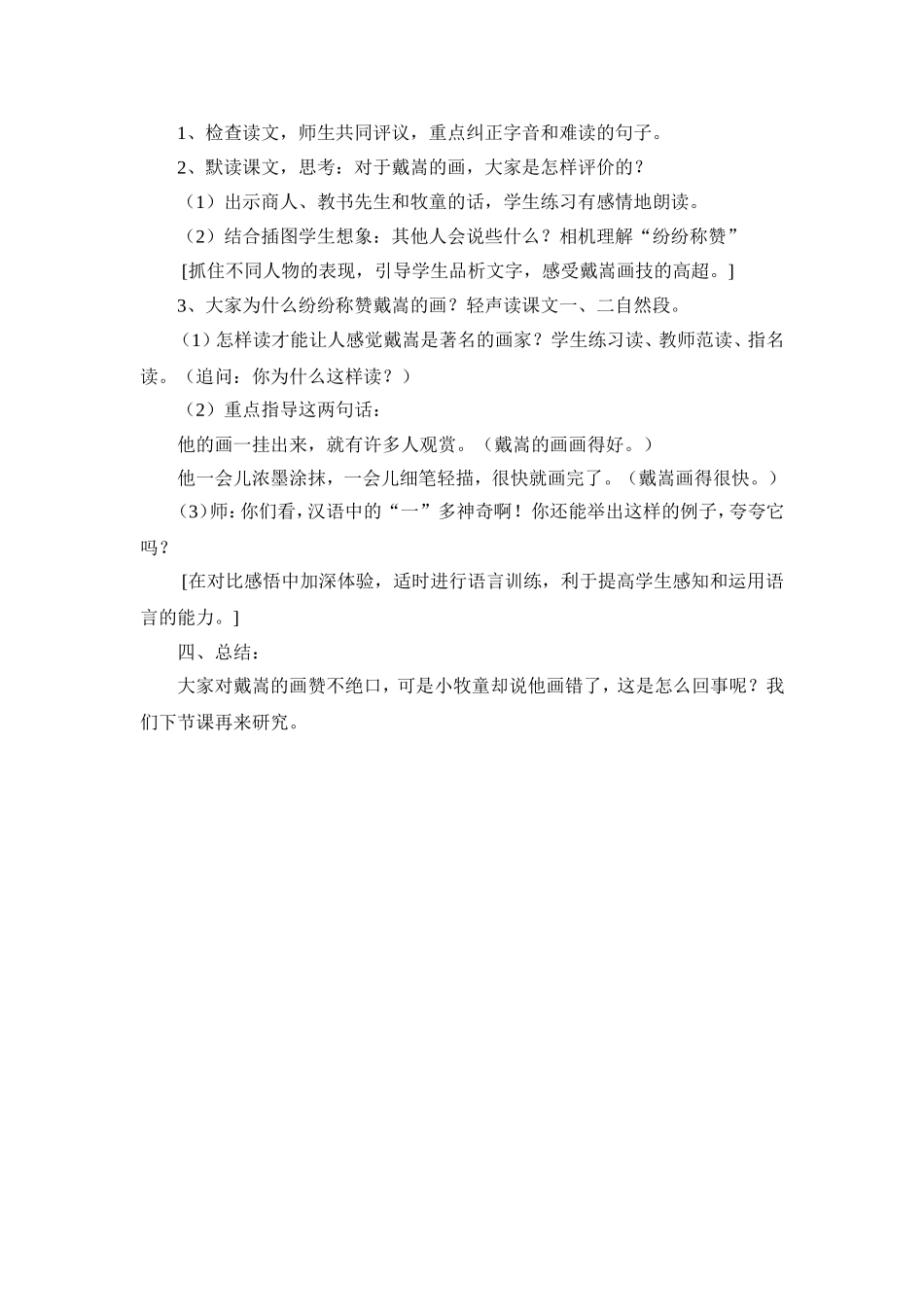 1、检查读文，师生共同评议，重点纠正字音和难读的句子。

2、默读课文，思考：对于戴嵩的画，大家是怎样评价的？

（1）出示商人、教书先生和牧童的话，学生练习有感情地朗读。

（2）结合插图学生想象：其他人会说些什么？相机理解“纷纷称赞”

[抓住不同人物的表现，引导学生品析文字，感受戴嵩画技的高超。]

3、大家为什么纷纷称赞戴嵩的画？轻声读课文一、二自然段。

（1）怎样读才能让人感觉戴嵩是著名的画家？学生练习读、教师范读、指名读。（追问：你为什么这样读？）

（2）重点指导这两句话：

他的画一挂出来，就有许多人观赏。（戴嵩的画画得好。）

他一会儿浓墨涂抹，一会儿细笔轻描，很快就画完了。（戴嵩画得很快。）

（3）师：你们看，汉语中的“一”多神奇啊！你还能举出这样的例子，夸夸它吗？

[在对比感悟中加深体验，适时进行语言训练，利于提高学生感知和运用语言的能力。]

四、总结：

大家对戴嵩的画赞不绝口，可是小牧童却说他画错了，这是怎么回事呢？我们下节课再来研究。